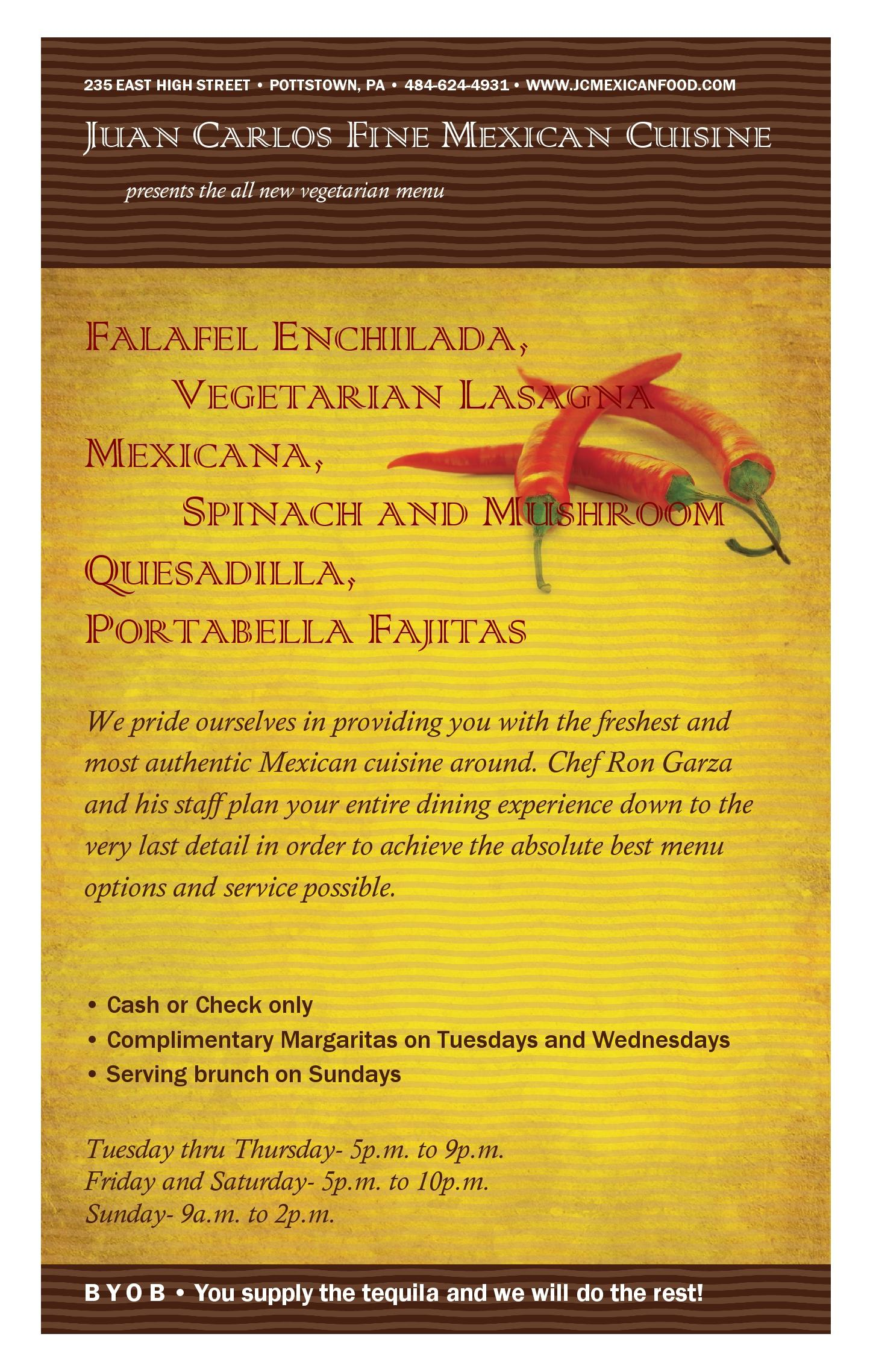 235 EAST HIGH STREET • POTTSTOWN, PA • 484-624-4931 • WWW.JCMEXICANFOOD.COM

JUAN CARLOS FINE MEXICAN CUISINE

presents the all new vegetarian menu

FALAFEL ENCHILADA, VEGETARIAN LASAGNA MEXICANA, SPINACH AND MUSHROOM QUESADILLA, PORTABELLA FAJITAS

We pride ourselves in providing you with the freshest and most authentic Mexican cuisine around. Chef Ron Garza and his staff plan your entire dining experience down to the very last detail in order to achieve the absolute best menu options and service possible.

• Cash or Check only
• Complimentary Margaritas on Tuesdays and Wednesdays
• Serving brunch on Sundays

Tuesday thru Thursday- 5p.m. to 9p.m.
Friday and Saturday- 5p.m. to 10p.m.
Sunday- 9a.m. to 2p.m.

B Y O B • You supply the tequila and we will do the rest!